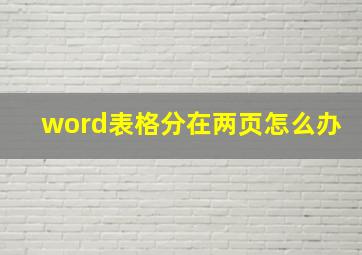 word表格分在两页怎么办